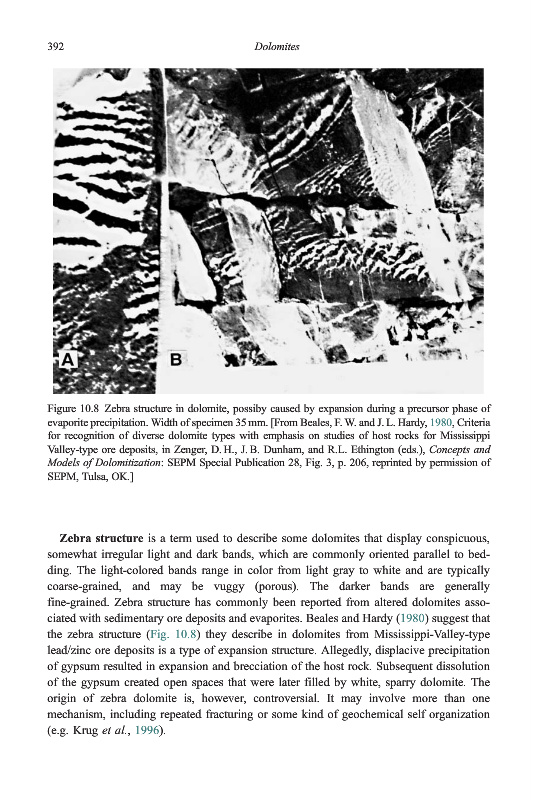 392 Dolomites

A B

Figure 10.8 Zebra structure in dolomite, possiby caused by expansion during a precursor phase of evaporite precipitation. Width of specimen 35 mm. [From Beales, F. W. and J. L. Hardy, 1980, Criteria for recognition of diverse dolomite types with emphasis on studies of host rocks for Mississippi Valley-type ore deposits, in Zenger, D. H., J. B. Dunham, and R.L. Ethington (eds.), Concepts and Models of Dolomitization: SEPM Special Publication 28, Fig. 3, p. 206, reprinted by permission of SEPM, Tulsa, OK.]

Zebra structure is a term used to describe some dolomites that display conspicuous, somewhat irregular light and dark bands, which are commonly oriented parallel to bedding. The light-colored bands range in color from light gray to white and are typically coarse-grained, and may be vuggy (porous). The darker bands are generally fine-grained. Zebra structure has commonly been reported from altered dolomites associated with sedimentary ore deposits and evaporites. Beales and Hardy (1980) suggest that the zebra structure (Fig. 10.8) they describe in dolomites from Mississippi-Valley-type lead/zinc ore deposits is a type of expansion structure. Allegedly, displacive precipitation of gypsum resulted in expansion and brecciation of the host rock. Subsequent dissolution of the gypsum created open spaces that were later filled by white, sparry dolomite. The origin of zebra dolomite is, however, controversial. It may involve more than one mechanism, including repeated fracturing or some kind of geochemical self organization (e.g. Krug et al., 1996).